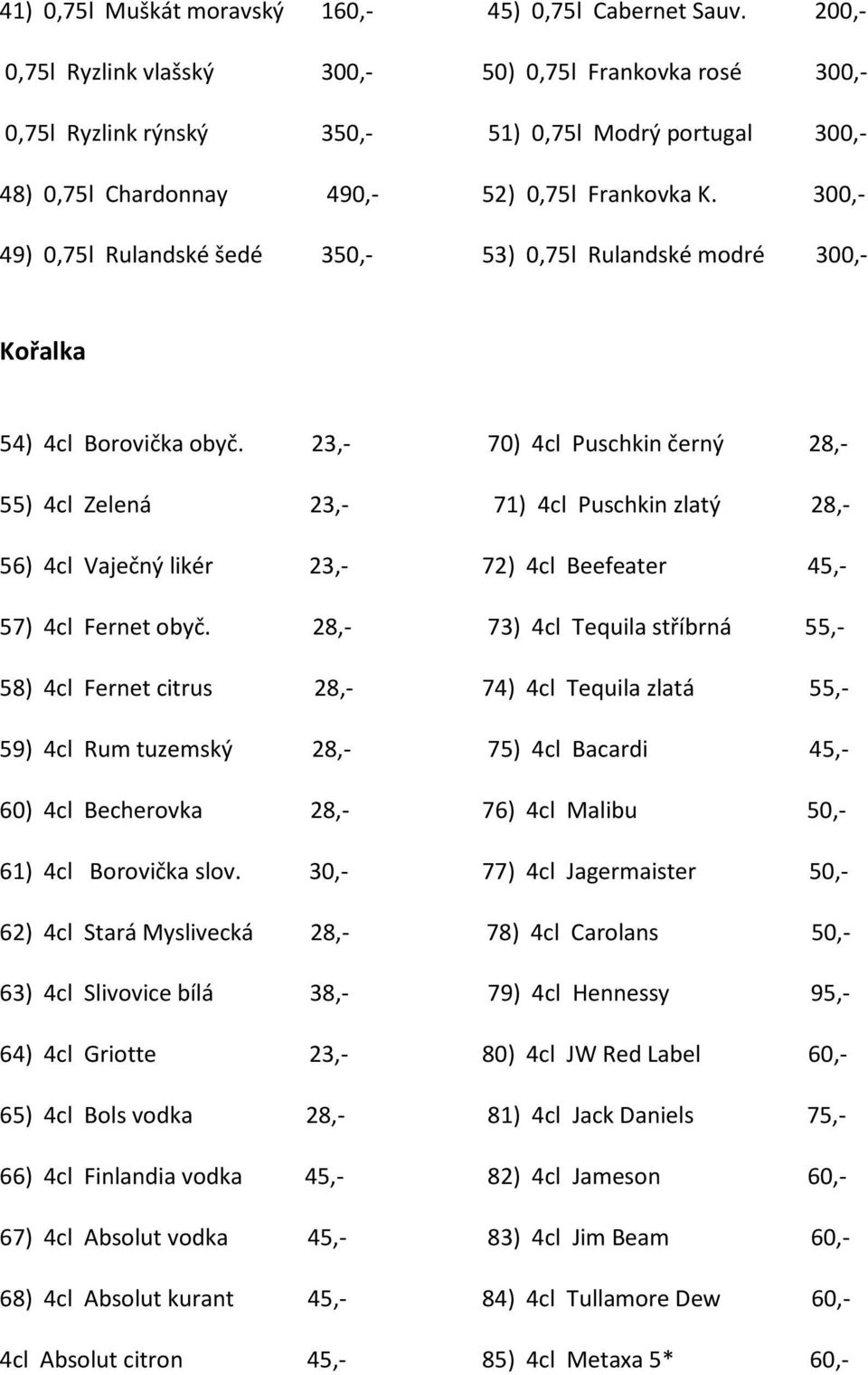 41) 0,75l Muškát moravský 160,-
0,75l Ryzlink vlašský 300,-
0,75l Ryzlink rýnský 350,-
48) 0,75l Chardonnay 490,-
49) 0,75l Rulandské šedé 350,-

45) 0,75l Cabernet Sauv. 200,-
50) 0,75l Frankovka rosé 300,-
51) 0,75l Modrý portugal 300,-
52) 0,75l Frankovka K. 300,-
53) 0,75l Rulandské modré 300,-

Kořalka

54) 4cl Borovička obyč. 23,-
55) 4cl Zelená 23,-
56) 4cl Vaječný likér 23,-
57) 4cl Fernet obyč. 28,-
58) 4cl Fernet citrus 28,-
59) 4cl Rum tuzemský 28,-
60) 4cl Becherovka 28,-
61) 4cl Borovička slov. 30,-
62) 4cl Stará Myslivecká 28,-
63) 4cl Slivovice bílá 38,-
64) 4cl Griotte 23,-
65) 4cl Bols vodka 28,-
66) 4cl Finlandia vodka 45,-
67) 4cl Absolut vodka 45,-
68) 4cl Absolut kurant 45,-
4cl Absolut citron 45,-

70) 4cl Puschkin černý 28,-
71) 4cl Puschkin zlatý 28,-
72) 4cl Beefeater 45,-
73) 4cl Tequila stříbrná 55,-
74) 4cl Tequila zlatá 55,-
75) 4cl Bacardi 45,-
76) 4cl Malibu 50,-
77) 4cl Jagermaister 50,-
78) 4cl Carolans 50,-
79) 4cl Hennessy 95,-
80) 4cl JW Red Label 60,-
81) 4cl Jack Daniels 75,-
82) 4cl Jameson 60,-
83) 4cl Jim Beam 60,-
84) 4cl Tullamore Dew 60,-
85) 4cl Metaxa 5* 60,-